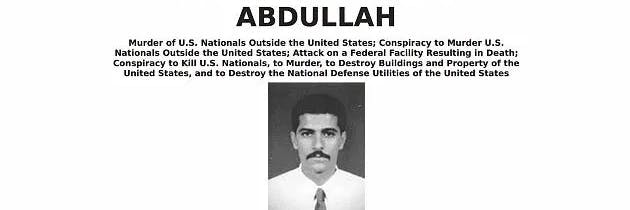 ABDULLAH

Murder of U.S. Nationals Outside the United States; Conspiracy to Murder U.S. Nationals Outside the United States; Attack on a Federal Facility Resulting in Death; Conspiracy to Kill U.S. Nationals, to Murder, to Destroy Buildings and Property of the United States, and to Destroy the National Defense Utilities of the United States